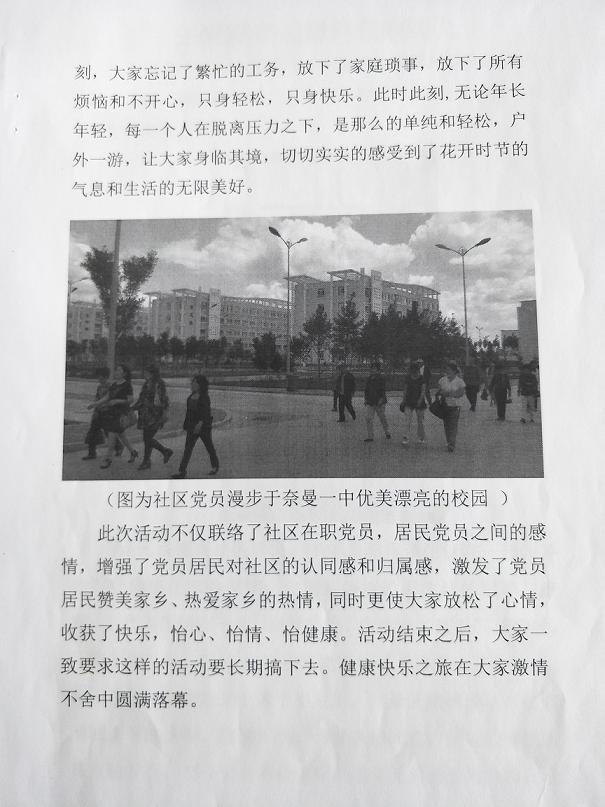 刻，大家忘记了繁忙的工务，放下了家庭琐事，放下了所有烦恼和不开心，只身轻松，只身快乐。此时此刻，无论年长年轻，每一个人在脱离压力之下，是那么的单纯和轻松，户外一游，让大家身临其境，切切实实的感受到了花开时节的气息和生活的无限美好。

（图为社区党员漫步于奈曼一中优美漂亮的校园 ）

此次活动不仅联络了社区在职党员，居民党员之间的感情，增强了党员居民对社区的认同感和归属感，激发了党员居民赞美家乡、热爱家乡的热情，同时更使大家放松了心情，收获了快乐，怡心、怡情、怡健康。活动结束之后，大家一致要求这样的活动要长期搞下去。健康快乐之旅在大家激情不舍中圆满落幕。